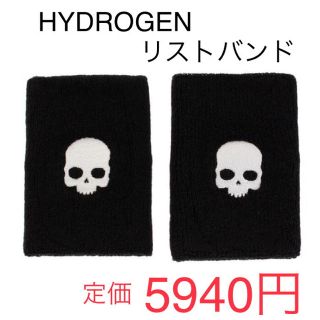 HYDROGEN
リストバンド

定価 5940円